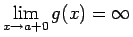 $\lim_{x \to a+0} g(x) = \infty$